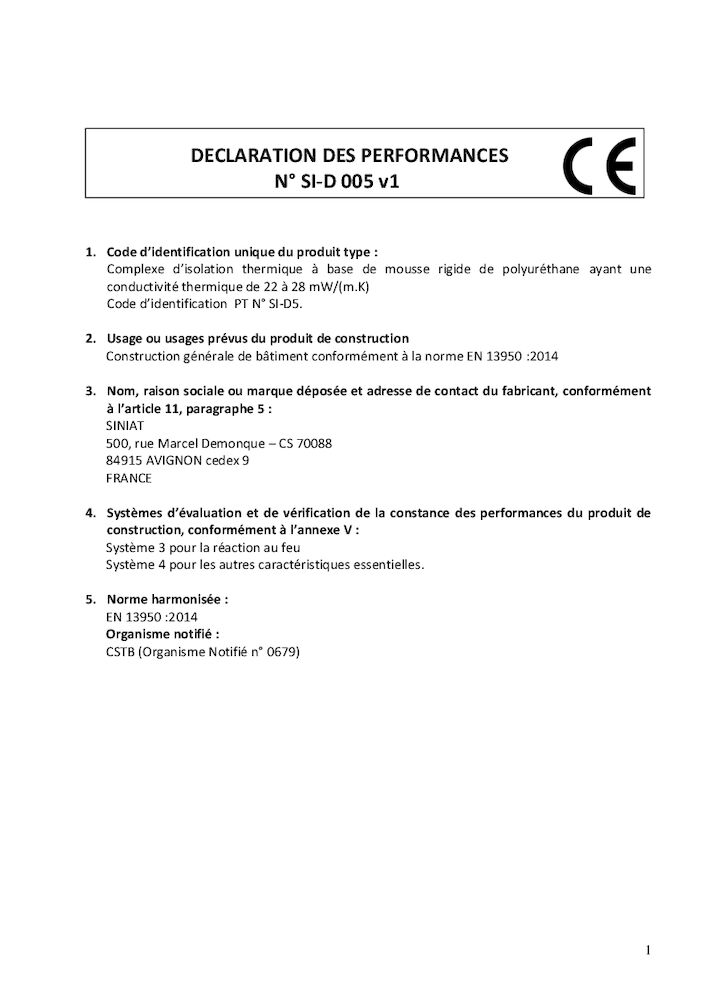 DECLARATION DES PERFORMANCES
N° SI-D 005 v1

CE

1. Code d'identification unique du produit type :
Complexe d'isolation thermique à base de mousse rigide de polyuréthane ayant une conductivité thermique de 22 à 28 mW/(m.K)
Code d'identification PT N° SI-D5.

2. Usage ou usages prévus du produit de construction
Construction générale de bâtiment conformément à la norme EN 13950 :2014

3. Nom, raison sociale ou marque déposée et adresse de contact du fabricant, conformément à l'article 11, paragraphe 5 :
SINIAT
500, rue Marcel Demonque – CS 70088
84915 AVIGNON cedex 9
FRANCE

4. Systèmes d'évaluation et de vérification de la constance des performances du produit de construction, conformément à l'annexe V :
Système 3 pour la réaction au feu
Système 4 pour les autres caractéristiques essentielles.

5. Norme harmonisée :
EN 13950 :2014
Organisme notifié :
CSTB (Organisme Notifié n° 0679)

1